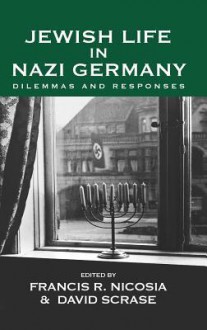 JEWISH LIFE IN NAZI GERMANY
DILEMMAS AND RESPONSES

EDITED BY
FRANCIS R. NICOSIA
& DAVID SCRASE